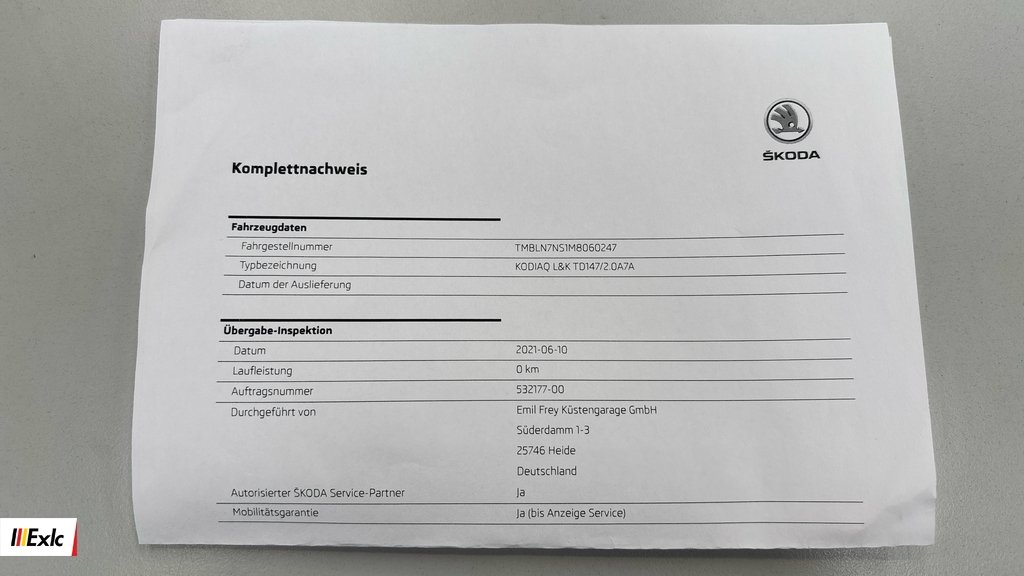 ŠKODA

Komplettnachweis

Fahrzeugdaten

Fahrgestellnummer
TMBLN7NS1M8060247

Typbezeichnung
KODIAQ L&K TD147/2.0A7A

Datum der Auslieferung

Übergabe-Inspektion

Datum
2021-06-10

Laufleistung
0 km

Auftragsnummer
532177-00

Durchgeführt von
Emil Frey Küstengarage GmbH
Süderdamm 1-3
25746 Heide
Deutschland

Autorisierter ŠKODA Service-Partner
Ja

Mobilitätsgarantie
Ja (bis Anzeige Service)

Exlc